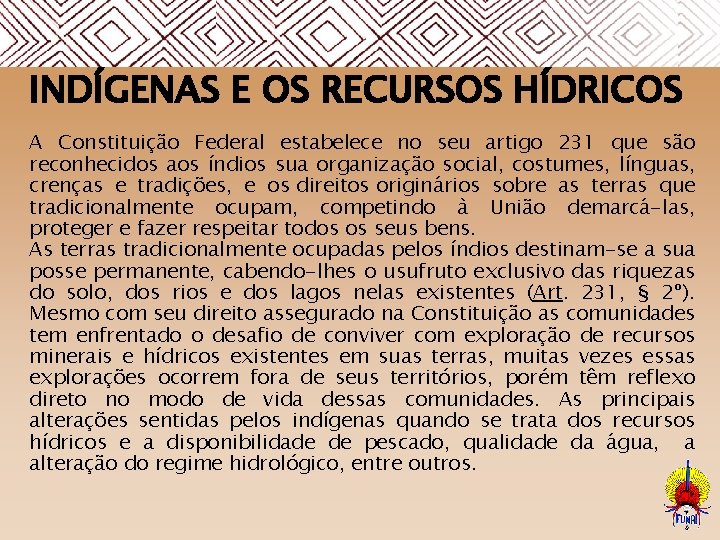 INDÍGENAS E OS RECURSOS HÍDRICOS

A Constituição Federal estabelece no seu artigo 231 que são reconhecidos aos índios sua organização social, costumes, línguas, crenças e tradições, e os direitos originários sobre as terras que tradicionalmente ocupam, competindo à União demarcá-las, proteger e fazer respeitar todos os seus bens.

As terras tradicionalmente ocupadas pelos índios destinam-se a sua posse permanente, cabendo-lhes o usufruto exclusivo das riquezas do solo, dos rios e dos lagos nelas existentes (Art. 231, § 2º). Mesmo com seu direito assegurado na Constituição as comunidades tem enfrentado o desafio de conviver com exploração de recursos minerais e hídricos existentes em suas terras, muitas vezes essas explorações ocorrem fora de seus territórios, porém têm reflexo direto no modo de vida dessas comunidades. As principais alterações sentidas pelos indígenas quando se trata dos recursos hídricos e a disponibilidade de pescado, qualidade da água, a alteração do regime hidrológico, entre outros.

FUNAI